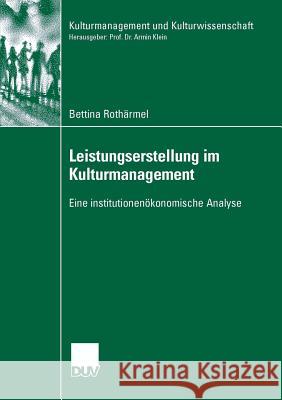 Kulturmanagement und Kulturwissenschaft
Herausgeber: Prof. Dr. Armin Klein

Bettina Rothärmel

Leistungserstellung im Kulturmanagement

Eine institutionenökonomische Analyse

DUV

Kraina Książek